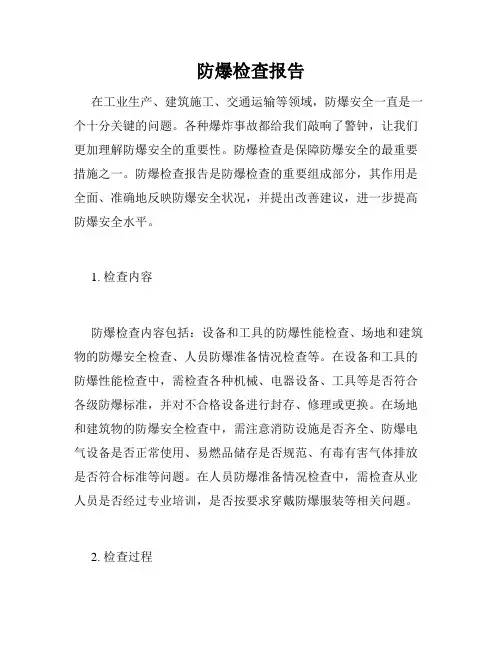 防爆检查报告

在工业生产、建筑施工、交通运输等领域，防爆安全一直是一个十分关键的问题。各种爆炸事故都给我们敲响了警钟，让我们更加理解防爆安全的重要性。防爆检查是保障防爆安全的最重要措施之一。防爆检查报告是防爆检查的重要组成部分，其作用是全面、准确地反映防爆安全状况，并提出改善建议，进一步提高防爆安全水平。

1. 检查内容

防爆检查内容包括：设备和工具的防爆性能检查、场地和建筑物的防爆安全检查、人员防爆准备情况检查等。在设备和工具的防爆性能检查中，需检查各种机械、电器设备、工具等是否符合各级防爆标准，并对不合格设备进行封存、修理或更换。在场地和建筑物的防爆安全检查中，需注意消防设施是否齐全、防爆电气设备是否正常使用、易燃品储存是否规范、有毒有害气体排放是否符合标准等问题。在人员防爆准备情况检查中，需检查从业人员是否经过专业培训，是否按要求穿戴防爆服装等相关问题。

2. 检查过程